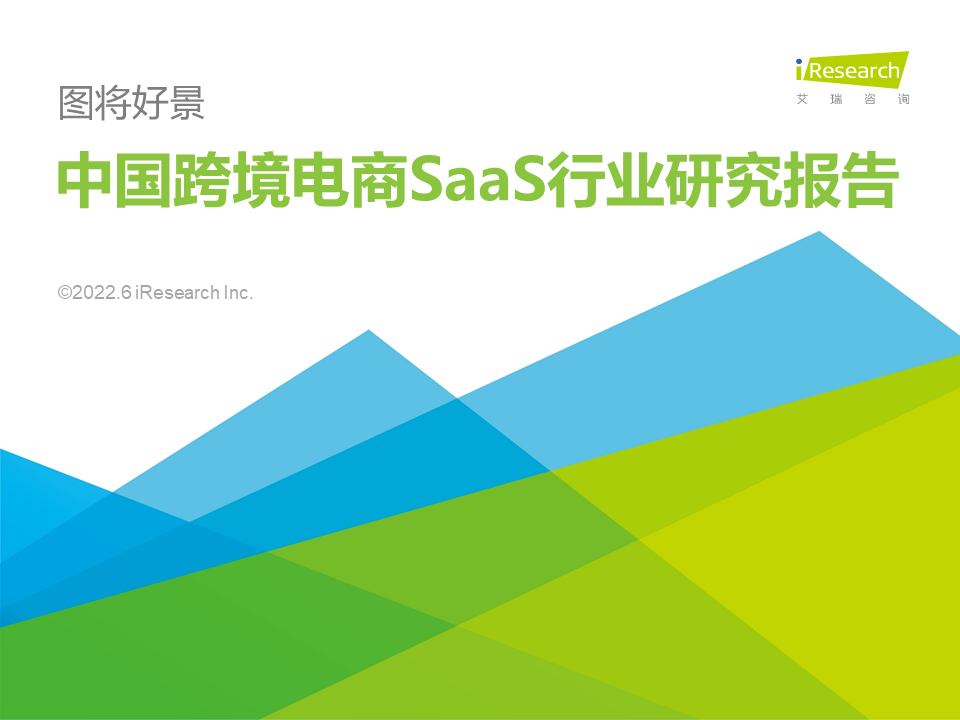 iResearch
艾瑞咨询

图将好景

中国跨境电商SaaS行业研究报告

©2022.6 iResearch Inc.